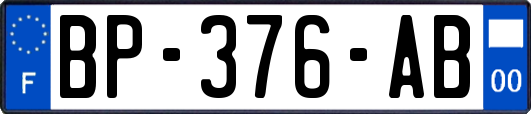 F
BP-376-AB
00